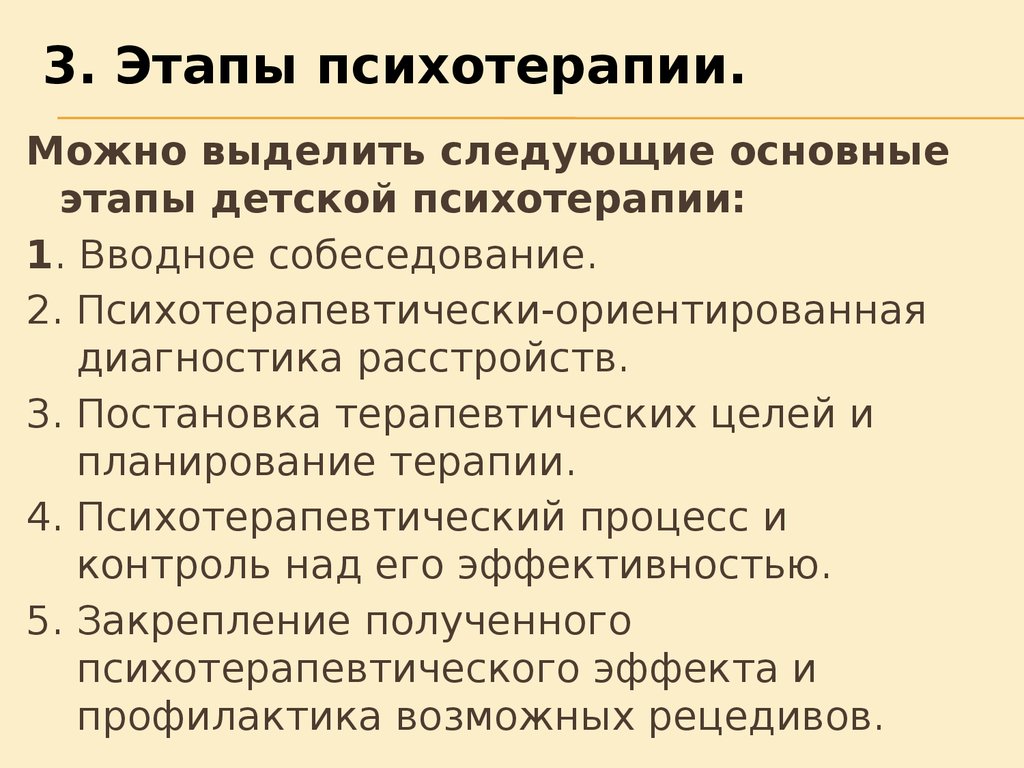 3. Этапы психотерапии.

Можно выделить следующие основные этапы детской психотерапии:

1. Вводное собеседование.

2. Психотерапевтически-ориентированная диагностика расстройств.

3. Постановка терапевтических целей и планирование терапии.

4. Психотерапевтический процесс и контроль над его эффективностью.

5. Закрепление полученного психотерапевтического эффекта и профилактика возможных рецедивов.